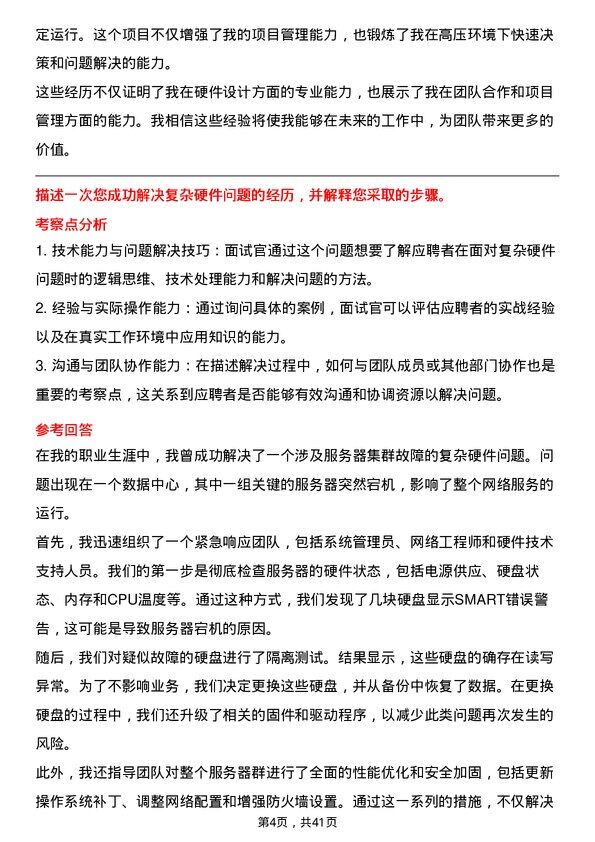 定运行。这个项目不仅增强了我的项目管理能力，也锻炼了我在高压环境下快速决策和问题解决的能力。

这些经历不仅证明了我在硬件设计方面的专业能力，也展示了我在团队合作和项目管理方面的能力。我相信这些经验将使我能够在未来的工作中，为团队带来更多的价值。

描述一次您成功解决复杂硬件问题的经历，并解释您采取的步骤。

考察点分析

1. 技术能力与问题解决技巧：面试官通过这个问题想要了解应聘者在面对复杂硬件问题时的逻辑思维、技术处理能力和解决问题的方法。

2. 经验与实际操作能力：通过询问具体的案例，面试官可以评估应聘者的实战经验以及在真实工作环境中应用知识的能力。

3. 沟通与团队协作能力：在描述解决过程中，如何与团队成员或其他部门协作也是重要的考察点，这关系到应聘者是否能够有效沟通和协调资源以解决问题。

参考回答

在我的职业生涯中，我曾成功解决了一个涉及服务器集群故障的复杂硬件问题。问题出现在一个数据中心，其中一组关键的服务器突然宕机，影响了整个网络服务的运行。

首先，我迅速组织了一个紧急响应团队，包括系统管理员、网络工程师和硬件技术支持人员。我们的第一步是彻底检查服务器的硬件状态，包括电源供应、硬盘状态、内存和CPU温度等。通过这种方式，我们发现了几块硬盘显示SMART错误警告，这可能是导致服务器宕机的原因。

随后，我们对疑似故障的硬盘进行了隔离测试。结果显示，这些硬盘的确存在读写异常。为了不影响业务，我们决定更换这些硬盘，并从备份中恢复了数据。在更换硬盘的过程中，我们还升级了相关的固件和驱动程序，以减少此类问题再次发生的风险。

此外，我还指导团队对整个服务器群进行了全面的性能优化和安全加固，包括更新操作系统补丁、调整网络配置和增强防火墙设置。通过这一系列的措施，不仅解决

第4页，共41页